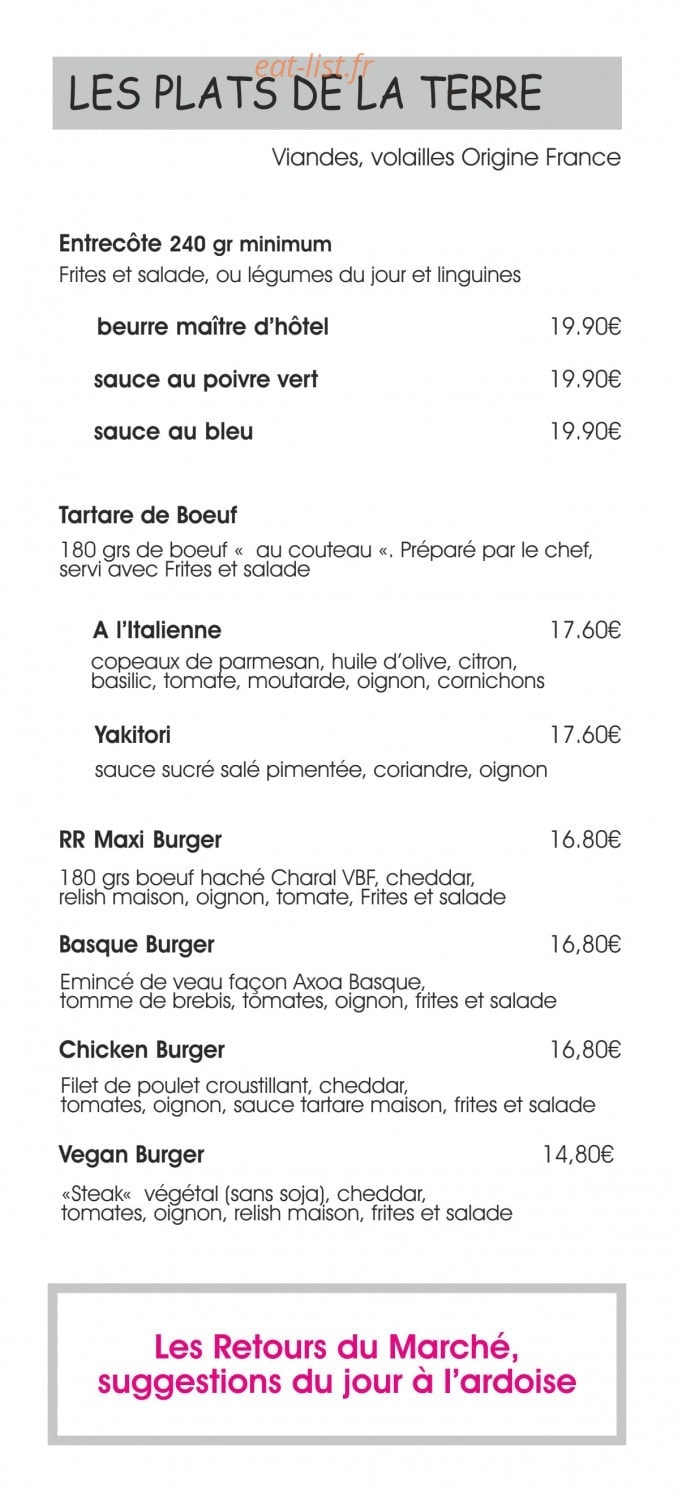 LES PLATS DE LA TERRE

Viandes, volailles Origine France

Entrecôte 240 gr minimum
Frites et salade, ou légumes du jour et linguines

beurre maître d'hôtel 19.90€

sauce au poivre vert 19.90€

sauce au bleu 19.90€

Tartare de Boeuf
180 grs de boeuf « au couteau «. Préparé par le chef, servi avec Frites et salade

A l'Italienne 17.60€
copeaux de parmesan, huile d'olive, citron, basilic, tomate, moutarde, oignon, cornichons

Yakitori 17.60€
sauce sucré salé pimentée, coriandre, oignon

RR Maxi Burger 16.80€
180 grs boeuf haché Charal VBF, cheddar, relish maison, oignon, tomate, Frites et salade

Basque Burger 16,80€
Emincé de veau façon Axoa Basque, tomme de brebis, tomates, oignon, frites et salade

Chicken Burger 16,80€
Filet de poulet croustillant, cheddar, tomates, oignon, sauce tartare maison, frites et salade

Vegan Burger 14,80€
«Steak« végétal (sans soja), cheddar, tomates, oignon, relish maison, frites et salade

Les Retours du Marché,
suggestions du jour à l'ardoise

eat-list.fr